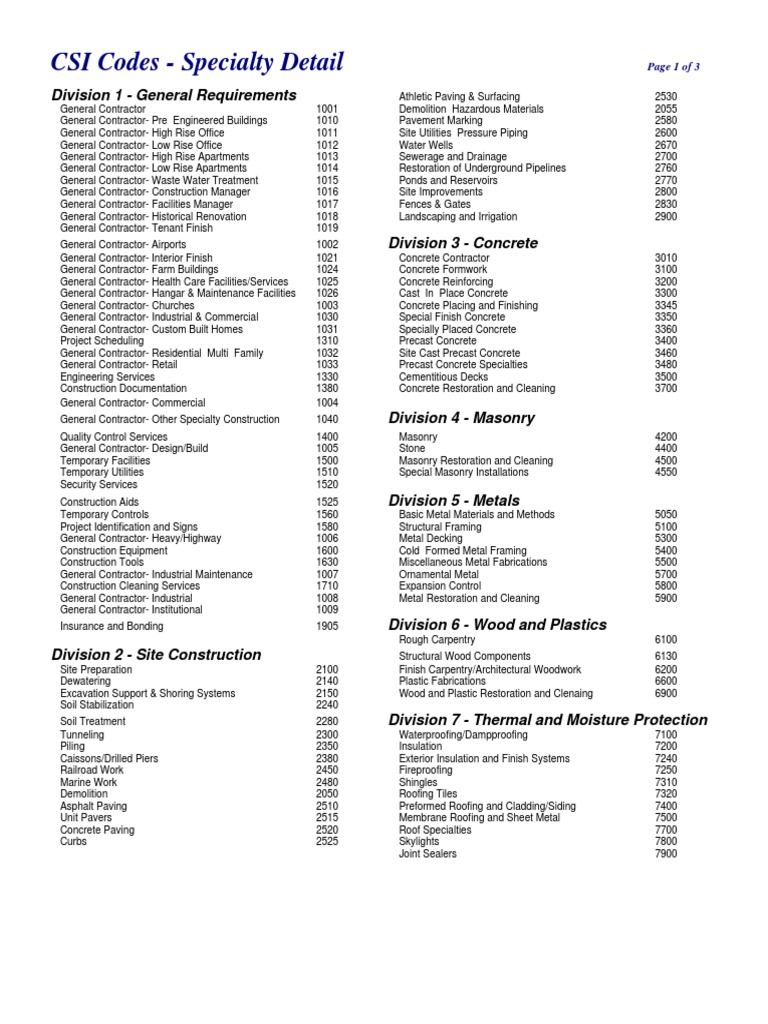 CSI Codes - Specialty Detail

Page 1 of 3

Division 1 - General Requirements

| | |
|---|---|
| General Contractor | 1001 |
| General Contractor- Pre Engineered Buildings | 1010 |
| General Contractor- High Rise Office | 1011 |
| General Contractor- Low Rise Office | 1012 |
| General Contractor- High Rise Apartments | 1013 |
| General Contractor- Low Rise Apartments | 1014 |
| General Contractor- Waste Water Treatment | 1015 |
| General Contractor- Construction Manager | 1016 |
| General Contractor- Facilities Manager | 1017 |
| General Contractor- Historical Renovation | 1018 |
| General Contractor- Tenant Finish | 1019 |
| General Contractor- Airports | 1002 |
| General Contractor- Interior Finish | 1021 |
| General Contractor- Farm Buildings | 1024 |
| General Contractor- Health Care Facilities/Services | 1025 |
| General Contractor- Hangar & Maintenance Facilities | 1026 |
| General Contractor- Churches | 1003 |
| General Contractor- Industrial & Commercial | 1030 |
| General Contractor- Custom Built Homes | 1031 |
| Project Scheduling | 1310 |
| General Contractor- Residential Multi Family | 1032 |
| General Contractor- Retail | 1033 |
| Engineering Services | 1330 |
| Construction Documentation | 1380 |
| General Contractor- Commercial | 1004 |
| General Contractor- Other Specialty Construction | 1040 |
| Quality Control Services | 1400 |
| General Contractor- Design/Build | 1005 |
| Temporary Facilities | 1500 |
| Temporary Utilities | 1510 |
| Security Services | 1520 |
| Construction Aids | 1525 |
| Temporary Controls | 1560 |
| Project Identification and Signs | 1580 |
| General Contractor- Heavy/Highway | 1006 |
| Construction Equipment | 1600 |
| Construction Tools | 1630 |
| General Contractor- Industrial Maintenance | 1007 |
| Construction Cleaning Services | 1710 |
| General Contractor- Industrial | 1008 |
| General Contractor- Institutional | 1009 |
| Insurance and Bonding | 1905 |

Division 2 - Site Construction

| | |
|---|---|
| Site Preparation | 2100 |
| Dewatering | 2140 |
| Excavation Support & Shoring Systems | 2150 |
| Soil Stabilization | 2240 |
| Soil Treatment | 2280 |
| Tunneling | 2300 |
| Piling | 2350 |
| Caissons/Drilled Piers | 2380 |
| Railroad Work | 2450 |
| Marine Work | 2480 |
| Demolition | 2050 |
| Asphalt Paving | 2510 |
| Unit Pavers | 2515 |
| Concrete Paving | 2520 |
| Curbs | 2525 |
| Athletic Paving & Surfacing | 2530 |
| Demolition Hazardous Materials | 2055 |
| Pavement Marking | 2580 |
| Site Utilities Pressure Piping | 2600 |
| Water Wells | 2670 |
| Sewerage and Drainage | 2700 |
| Restoration of Underground Pipelines | 2760 |
| Ponds and Reservoirs | 2770 |
| Site Improvements | 2800 |
| Fences & Gates | 2830 |
| Landscaping and Irrigation | 2900 |

Division 3 - Concrete

| | |
|---|---|
| Concrete Contractor | 3010 |
| Concrete Formwork | 3100 |
| Concrete Reinforcing | 3200 |
| Cast In Place Concrete | 3300 |
| Concrete Placing and Finishing | 3345 |
| Special Finish Concrete | 3350 |
| Specially Placed Concrete | 3360 |
| Precast Concrete | 3400 |
| Site Cast Precast Concrete | 3460 |
| Precast Concrete Specialties | 3480 |
| Cementitious Decks | 3500 |
| Concrete Restoration and Cleaning | 3700 |

Division 4 - Masonry

| | |
|---|---|
| Masonry | 4200 |
| Stone | 4400 |
| Masonry Restoration and Cleaning | 4500 |
| Special Masonry Installations | 4550 |

Division 5 - Metals

| | |
|---|---|
| Basic Metal Materials and Methods | 5050 |
| Structural Framing | 5100 |
| Metal Decking | 5300 |
| Cold Formed Metal Framing | 5400 |
| Miscellaneous Metal Fabrications | 5500 |
| Ornamental Metal | 5700 |
| Expansion Control | 5800 |
| Metal Restoration and Cleaning | 5900 |

Division 6 - Wood and Plastics

| | |
|---|---|
| Rough Carpentry | 6100 |
| Structural Wood Components | 6130 |
| Finish Carpentry/Architectural Woodwork | 6200 |
| Plastic Fabrications | 6600 |
| Wood and Plastic Restoration and Clenaing | 6900 |

Division 7 - Thermal and Moisture Protection

| | |
|---|---|
| Waterproofing/Dampproofing | 7100 |
| Insulation | 7200 |
| Exterior Insulation and Finish Systems | 7240 |
| Fireproofing | 7250 |
| Shingles | 7310 |
| Roofing Tiles | 7320 |
| Preformed Roofing and Cladding/Siding | 7400 |
| Membrane Roofing and Sheet Metal | 7500 |
| Roof Specialties | 7700 |
| Skylights | 7800 |
| Joint Sealers | 7900 |